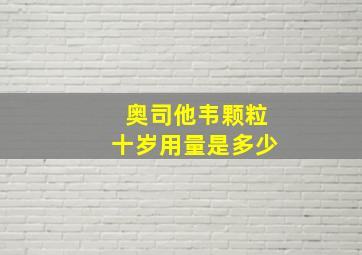 奥司他韦颗粒
十岁用量是多少